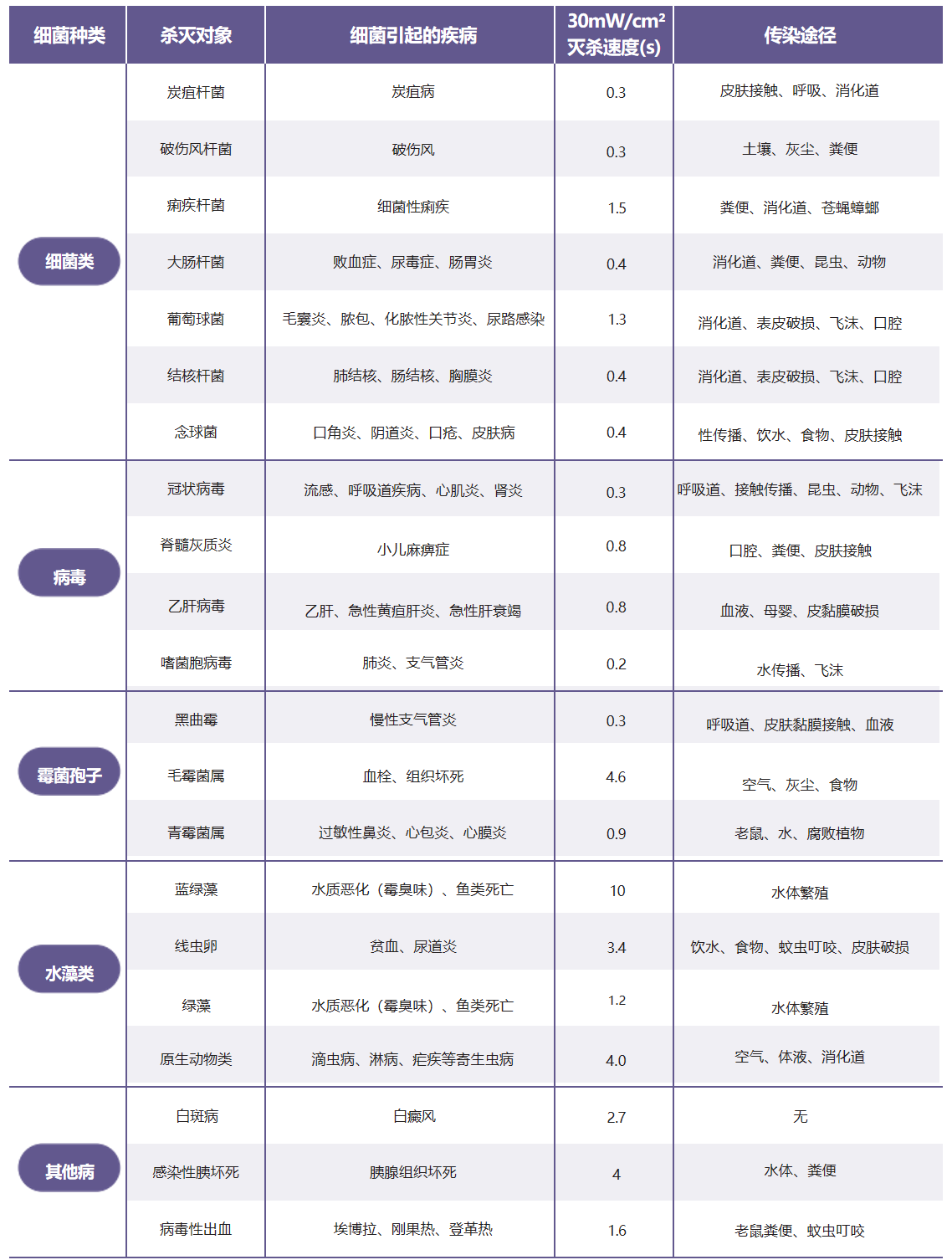 | 细菌种类 | 杀灭对象 | 细菌引起的疾病 | 30mW/cm² 灭杀速度(s) | 传染途径 |
|---|---|---|---|---|
| 细菌类 | 炭疽杆菌 | 炭疽病 | 0.3 | 皮肤接触、呼吸、消化道 |
| | 破伤风杆菌 | 破伤风 | 0.3 | 土壤、灰尘、粪便 |
| | 痢疾杆菌 | 细菌性痢疾 | 1.5 | 粪便、消化道、苍蝇蟑螂 |
| | 大肠杆菌 | 败血症、尿毒症、肠胃炎 | 0.4 | 消化道、粪便、昆虫、动物 |
| | 葡萄球菌 | 毛囊炎、脓包、化脓性关节炎、尿路感染 | 1.3 | 消化道、表皮破损、飞沫、口腔 |
| | 结核杆菌 | 肺结核、肠结核、胸膜炎 | 0.4 | 消化道、表皮破损、飞沫、口腔 |
| | 念球菌 | 口角炎、阴道炎、口疮、皮肤病 | 0.4 | 性传播、饮水、食物、皮肤接触 |
| 病毒 | 冠状病毒 | 流感、呼吸道疾病、心肌炎、肾炎 | 0.3 | 呼吸道、接触传播、昆虫、动物、飞沫 |
| | 脊髓灰质炎 | 小儿麻痹症 | 0.8 | 口腔、粪便、皮肤接触 |
| | 乙肝病毒 | 乙肝、急性黄疸肝炎、急性肝衰竭 | 0.8 | 血液、母婴、皮黏膜破损 |
| | 嗜菌胞病毒 | 肺炎、支气管炎 | 0.2 | 水传播、飞沫 |
| 霉菌孢子 | 黑曲霉 | 慢性支气管炎 | 0.3 | 呼吸道、皮肤黏膜接触、血液 |
| | 毛霉菌属 | 血栓、组织坏死 | 4.6 | 空气、灰尘、食物 |
| | 青霉菌属 | 过敏性鼻炎、心包炎、心膜炎 | 0.9 | 老鼠、水、腐败植物 |
| 水藻类 | 蓝绿藻 | 水质恶化（霉臭味）、鱼类死亡 | 10 | 水体繁殖 |
| | 线虫卵 | 贫血、尿道炎 | 3.4 | 饮水、食物、蚊虫叮咬、皮肤破损 |
| | 绿藻 | 水质恶化（霉臭味）、鱼类死亡 | 1.2 | 水体繁殖 |
| | 原生动物类 | 滴虫病、淋病、疟疾等寄生虫病 | 4.0 | 空气、体液、消化道 |
| 其他病 | 白斑病 | 白癜风 | 2.7 | 无 |
| | 感染性胰坏死 | 胰腺组织坏死 | 4 | 水体、粪便 |
| | 病毒性出血 | 埃博拉、刚果热、登革热 | 1.6 | 老鼠粪便、蚊虫叮咬 |